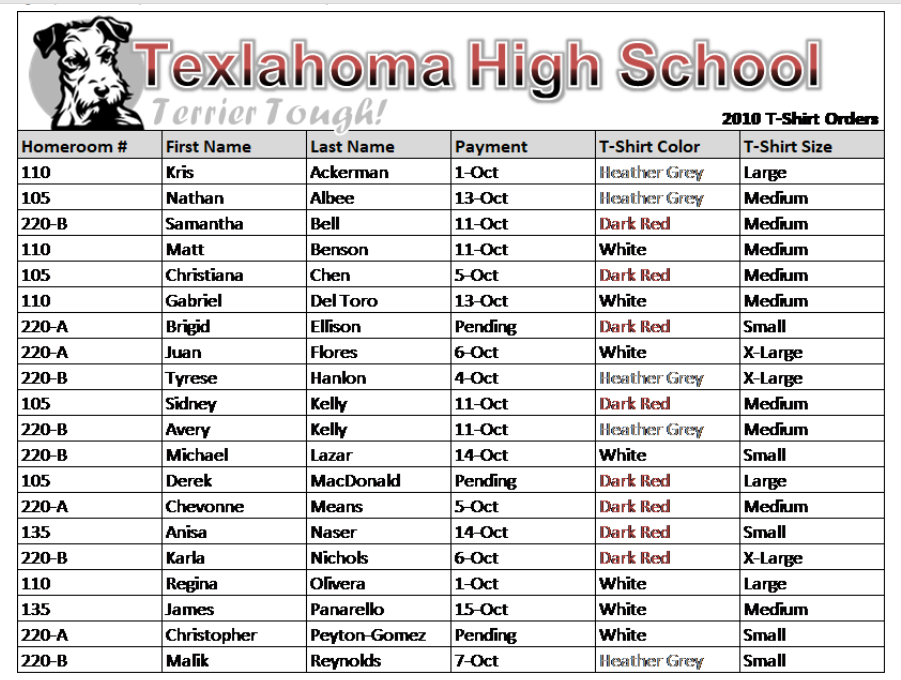 Texlahoma High School

Terrier Tough!

2010 T-Shirt Orders

| Homeroom # | First Name | Last Name | Payment | T-Shirt Color | T-Shirt Size |
|---|---|---|---|---|---|
| 110 | Kris | Ackerman | 1-Oct | Heather Grey | Large |
| 105 | Nathan | Albee | 13-Oct | Heather Grey | Medium |
| 220-B | Samantha | Bell | 11-Oct | Dark Red | Medium |
| 110 | Matt | Benson | 11-Oct | White | Medium |
| 105 | Christiana | Chen | 5-Oct | Dark Red | Medium |
| 110 | Gabriel | Del Toro | 13-Oct | White | Medium |
| 220-A | Brigid | Ellison | Pending | Dark Red | Small |
| 220-A | Juan | Flores | 6-Oct | White | X-Large |
| 220-B | Tyrese | Hanlon | 4-Oct | Heather Grey | X-Large |
| 105 | Sidney | Kelly | 11-Oct | Dark Red | Medium |
| 220-B | Avery | Kelly | 11-Oct | Heather Grey | Medium |
| 220-B | Michael | Lazar | 14-Oct | White | Small |
| 105 | Derek | MacDonald | Pending | Dark Red | Large |
| 220-A | Chevonne | Means | 5-Oct | Dark Red | Medium |
| 135 | Anisa | Naser | 14-Oct | Dark Red | Small |
| 220-B | Karla | Nichols | 6-Oct | Dark Red | X-Large |
| 110 | Regina | Olivera | 1-Oct | White | Large |
| 135 | James | Panarello | 15-Oct | White | Medium |
| 220-A | Christopher | Peyton-Gomez | Pending | White | Small |
| 220-B | Malik | Reynolds | 7-Oct | Heather Grey | Small |